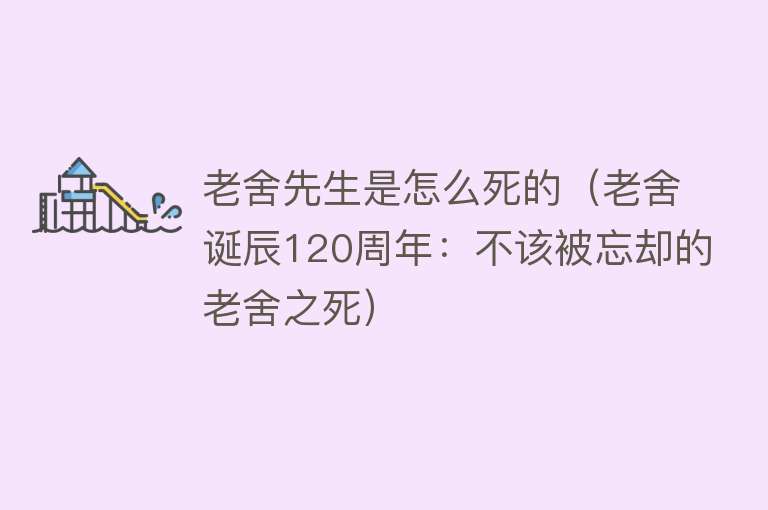 老舍先生是怎么死的（老舍诞辰120周年：不该被忘却的老舍之死）